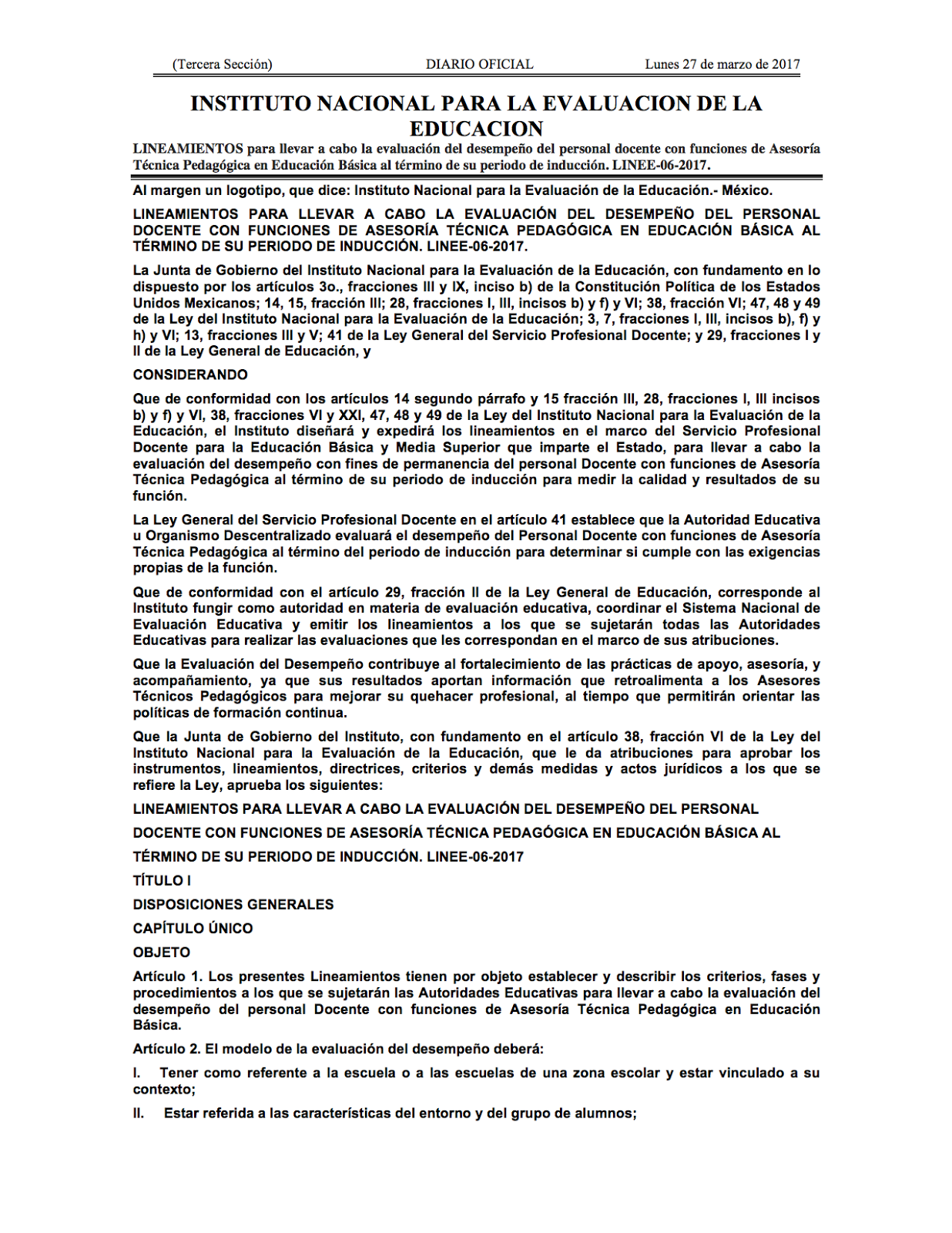 (Tercera Sección) DIARIO OFICIAL Lunes 27 de marzo de 2017

INSTITUTO NACIONAL PARA LA EVALUACION DE LA EDUCACION

LINEAMIENTOS para llevar a cabo la evaluación del desempeño del personal docente con funciones de Asesoría Técnica Pedagógica en Educación Básica al término de su periodo de inducción. LINEE-06-2017.

Al margen un logotipo, que dice: Instituto Nacional para la Evaluación de la Educación.- México.

LINEAMIENTOS PARA LLEVAR A CABO LA EVALUACIÓN DEL DESEMPEÑO DEL PERSONAL DOCENTE CON FUNCIONES DE ASESORÍA TÉCNICA PEDAGÓGICA EN EDUCACIÓN BÁSICA AL TÉRMINO DE SU PERIODO DE INDUCCIÓN. LINEE-06-2017.

La Junta de Gobierno del Instituto Nacional para la Evaluación de la Educación, con fundamento en lo dispuesto por los artículos 3o., fracciones III y IX, inciso b) de la Constitución Política de los Estados Unidos Mexicanos; 14, 15, fracción III; 28, fracciones I, III, incisos b) y f) y VI; 38, fracción VI; 47, 48 y 49 de la Ley del Instituto Nacional para la Evaluación de la Educación; 3, 7, fracciones I, III, incisos b), f) y h) y VI; 13, fracciones III y V; 41 de la Ley General del Servicio Profesional Docente; y 29, fracciones I y II de la Ley General de Educación, y

CONSIDERANDO

Que de conformidad con los artículos 14 segundo párrafo y 15 fracción III, 28, fracciones I, III incisos b) y f) y VI, 38, fracciones VI y XXI, 47, 48 y 49 de la Ley del Instituto Nacional para la Evaluación de la Educación, el Instituto diseñará y expedirá los lineamientos en el marco del Servicio Profesional Docente para la Educación Básica y Media Superior que imparte el Estado, para llevar a cabo la evaluación del desempeño con fines de permanencia del personal Docente con funciones de Asesoría Técnica Pedagógica al término de su periodo de inducción para medir la calidad y resultados de su función.

La Ley General del Servicio Profesional Docente en el artículo 41 establece que la Autoridad Educativa u Organismo Descentralizado evaluará el desempeño del Personal Docente con funciones de Asesoría Técnica Pedagógica al término del periodo de inducción para determinar si cumple con las exigencias propias de la función.

Que de conformidad con el artículo 29, fracción II de la Ley General de Educación, corresponde al Instituto fungir como autoridad en materia de evaluación educativa, coordinar el Sistema Nacional de Evaluación Educativa y emitir los lineamientos a los que se sujetarán todas las Autoridades Educativas para realizar las evaluaciones que les correspondan en el marco de sus atribuciones.

Que la Evaluación del Desempeño contribuye al fortalecimiento de las prácticas de apoyo, asesoría, y acompañamiento, ya que sus resultados aportan información que retroalimenta a los Asesores Técnicos Pedagógicos para mejorar su quehacer profesional, al tiempo que permitirán orientar las políticas de formación continua.

Que la Junta de Gobierno del Instituto, con fundamento en el artículo 38, fracción VI de la Ley del Instituto Nacional para la Evaluación de la Educación, que le da atribuciones para aprobar los instrumentos, lineamientos, directrices, criterios y demás medidas y actos jurídicos a los que se refiere la Ley, aprueba los siguientes:

LINEAMIENTOS PARA LLEVAR A CABO LA EVALUACIÓN DEL DESEMPEÑO DEL PERSONAL

DOCENTE CON FUNCIONES DE ASESORÍA TÉCNICA PEDAGÓGICA EN EDUCACIÓN BÁSICA AL

TÉRMINO DE SU PERIODO DE INDUCCIÓN. LINEE-06-2017

TÍTULO I

DISPOSICIONES GENERALES

CAPÍTULO ÚNICO

OBJETO

Artículo 1. Los presentes Lineamientos tienen por objeto establecer y describir los criterios, fases y procedimientos a los que se sujetarán las Autoridades Educativas para llevar a cabo la evaluación del desempeño del personal Docente con funciones de Asesoría Técnica Pedagógica en Educación Básica.

Artículo 2. El modelo de la evaluación del desempeño deberá:

I. Tener como referente a la escuela o a las escuelas de una zona escolar y estar vinculado a su contexto;

II. Estar referida a las características del entorno y del grupo de alumnos;